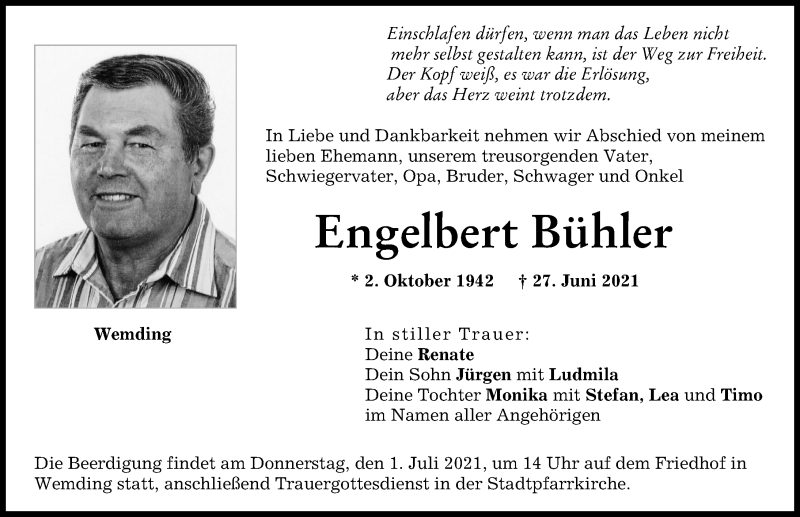 Einschlafen dürfen, wenn man das Leben nicht mehr selbst gestalten kann, ist der Weg zur Freiheit. Der Kopf weiß, es war die Erlösung, aber das Herz weint trotzdem.

In Liebe und Dankbarkeit nehmen wir Abschied von meinem lieben Ehemann, unserem treusorgenden Vater, Schwiegervater, Opa, Bruder, Schwager und Onkel

Engelbert Bühler

* 2. Oktober 1942 † 27. Juni 2021

Wemding

In stiller Trauer:
Deine Renate
Dein Sohn Jürgen mit Ludmila
Deine Tochter Monika mit Stefan, Lea und Timo
im Namen aller Angehörigen

Die Beerdigung findet am Donnerstag, den 1. Juli 2021, um 14 Uhr auf dem Friedhof in Wemding statt, anschließend Trauergottesdienst in der Stadtpfarrkirche.